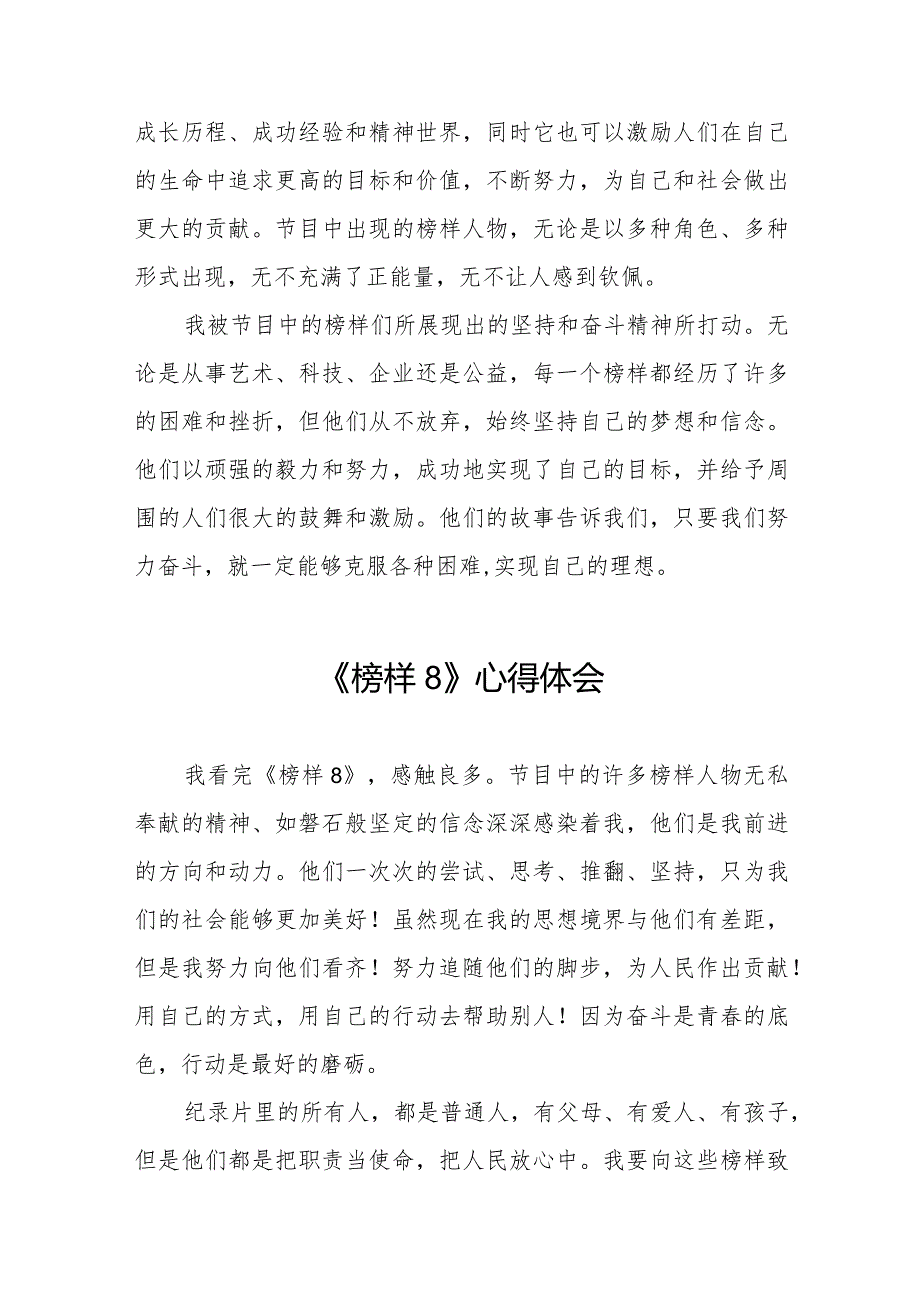 成长历程、成功经验和精神世界，同时它也可以激励人们在自己的生命中追求更高的目标和价值，不断努力，为自己和社会做出更大的贡献。节目中出现的榜样人物，无论是以多种角色、多种形式出现，无不充满了正能量，无不让人感到钦佩。

我被节目中的榜样们所展现出的坚持和奋斗精神所打动。无论是从事艺术、科技、企业还是公益，每一个榜样都经历了许多的困难和挫折，但他们从不放弃，始终坚持自己的梦想和信念。他们以顽强的毅力和努力，成功地实现了自己的目标，并给予周围的人们很大的鼓舞和激励。他们的故事告诉我们，只要我们努力奋斗，就一定能够克服各种困难,实现自己的理想。

《榜样 8》心得体会

我看完《榜样 8》，感触良多。节目中的许多榜样人物无私奉献的精神、如磐石般坚定的信念深深感染着我，他们是我前进的方向和动力。他们一次次的尝试、思考、推翻、坚持，只为我们的社会能够更加美好！虽然现在我的思想境界与他们有差距，但是我努力向他们看齐！努力追随他们的脚步，为人民作出贡献！用自己的方式，用自己的行动去帮助别人！因为奋斗是青春的底色，行动是最好的磨砺。

纪录片里的所有人，都是普通人，有父母、有爱人、有孩子，但是他们都是把职责当使命，把人民放心中。我要向这些榜样致